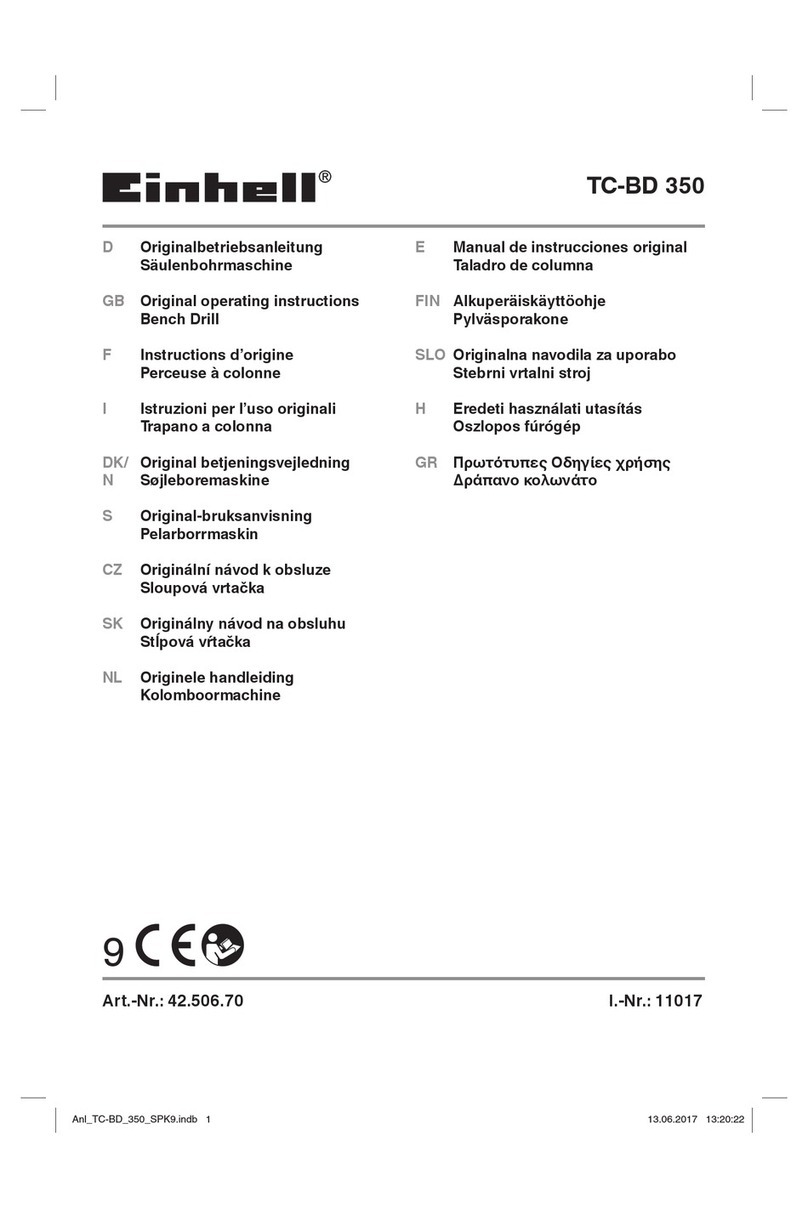 Einhell®

TC-BD 350

D Originalbetriebsanleitung
Säulenbohrmaschine

GB Original operating instructions
Bench Drill

F Instructions d'origine
Perceuse à colonne

I Istruzioni per l'uso originali
Trapano a colonna

DK/N Original betjeningsvejledning
Søjleboremaskine

S Original-bruksanvisning
Pelarborrmaskin

CZ Originální návod k obsluze
Sloupová vrtačka

SK Originálny návod na obsluhu
Stĺpová vŕtačka

NL Originele handleiding
Kolomboormachine

E Manual de instrucciones original
Taladro de columna

FIN Alkuperäiskäyttöohje
Pylväsporakone

SLO Originalna navodila za uporabo
Stebrni vrtalni stroj

H Eredeti használati utasítás
Oszlopos fúrógép

GR Πρωτότυπες Οδηγίες χρήσης
Δράπανο κολωνάτο

9 CE

Art.-Nr.: 42.506.70

I.-Nr.: 11017

Anl_TC-BD_350_SPK9.indb 1

13.06.2017 13:20:22